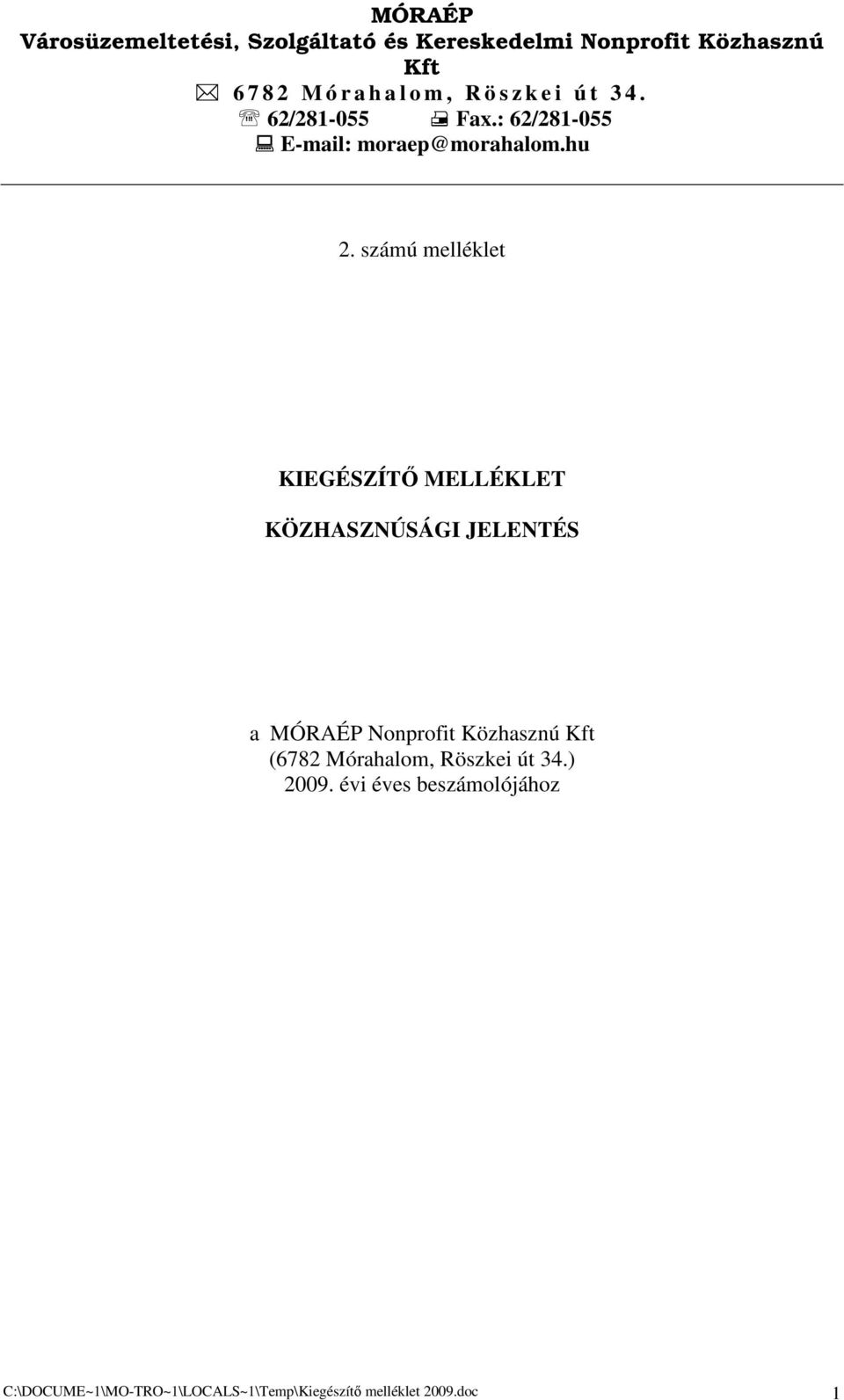 MÓRAÉP
Városüzemeltetési, Szolgáltató és Kereskedelmi Nonprofit Közhasznú Kft
6782 Mórahalom, Röszkei út 34.
62/281-055 Fax.: 62/281-055
E-mail: moraep@morahalom.hu

2. számú melléklet

KIEGÉSZÍTŐ MELLÉKLET

KÖZHASZNÚSÁGI JELENTÉS

a MÓRAÉP Nonprofit Közhasznú Kft
(6782 Mórahalom, Röszkei út 34.)
2009. évi éves beszámolójához

C:\DOCUME~1\MO-TRO~1\LOCALS~1\Temp\Kiegészítő melléklet 2009.doc 1